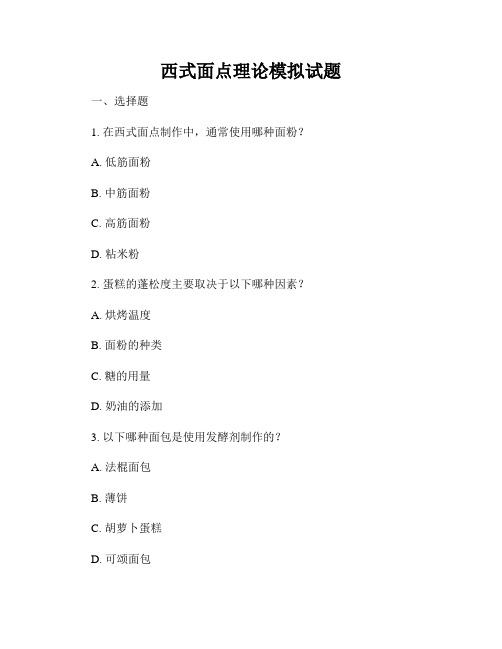 西式面点理论模拟试题

一、选择题

1. 在西式面点制作中，通常使用哪种面粉？

A. 低筋面粉

B. 中筋面粉

C. 高筋面粉

D. 粘米粉

2. 蛋糕的蓬松度主要取决于以下哪种因素？

A. 烘烤温度

B. 面粉的种类

C. 糖的用量

D. 奶油的添加

3. 以下哪种面包是使用发酵剂制作的？

A. 法棍面包

B. 薄饼

C. 胡萝卜蛋糕

D. 可颂面包